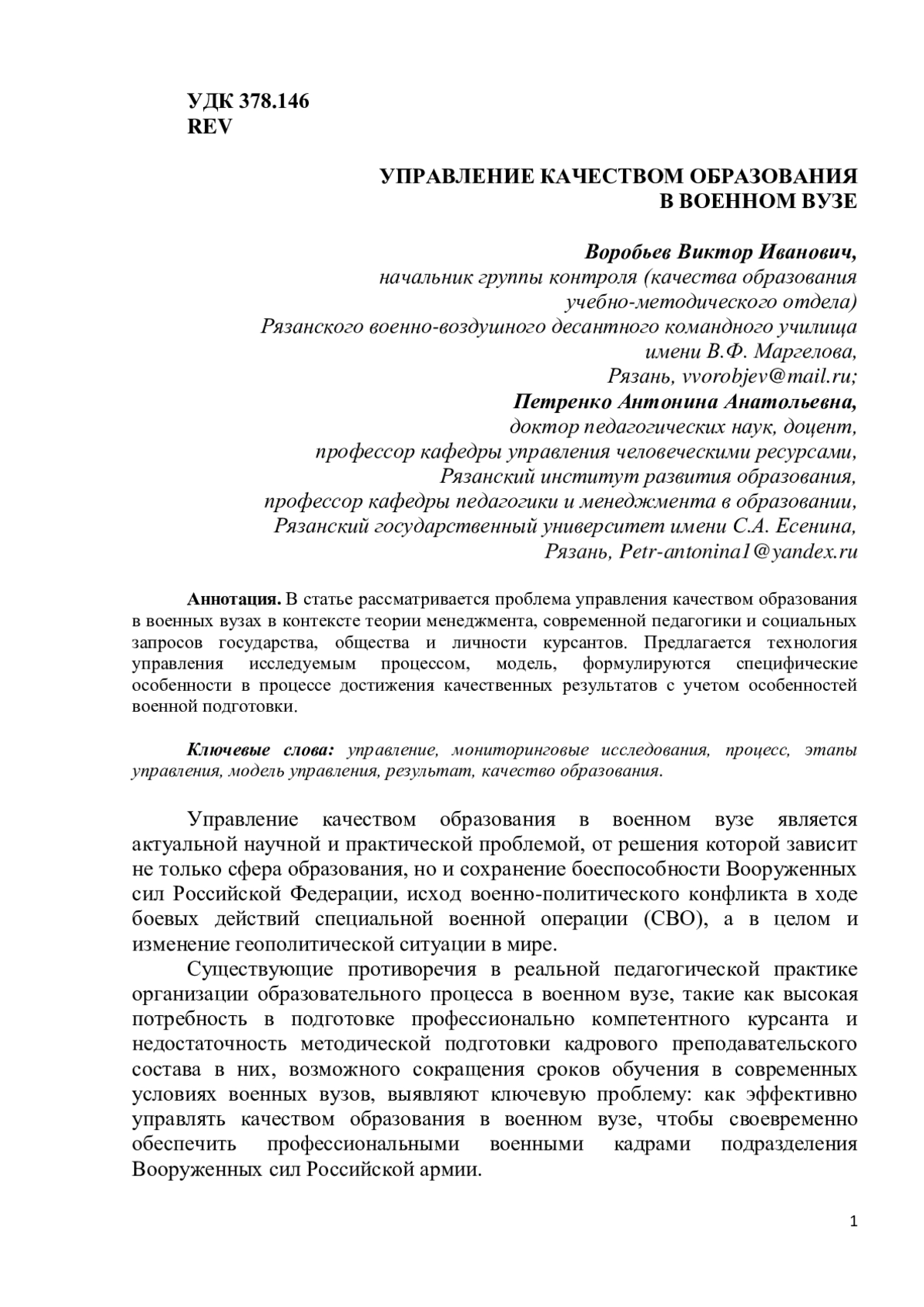 УДК 378.146
REV

УПРАВЛЕНИЕ КАЧЕСТВОМ ОБРАЗОВАНИЯ
В ВОЕННОМ ВУЗЕ

Воробьев Виктор Иванович,
начальник группы контроля (качества образования
учебно-методического отдела)
Рязанского военно-воздушного десантного командного училища
имени В.Ф. Маргелова,
Рязань, vvorobjev@mail.ru;
Петренко Антонина Анатольевна,
доктор педагогических наук, доцент,
профессор кафедры управления человеческими ресурсами,
Рязанский институт развития образования,
профессор кафедры педагогики и менеджмента в образовании,
Рязанский государственный университет имени С.А. Есенина,
Рязань, Petr-antonina1@yandex.ru

Аннотация. В статье рассматривается проблема управления качеством образования в военных вузах в контексте теории менеджмента, современной педагогики и социальных запросов государства, общества и личности курсантов. Предлагается технология управления исследуемым процессом, модель, формулируются специфические особенности в процессе достижения качественных результатов с учетом особенностей военной подготовки.

Ключевые слова: управление, мониторинговые исследования, процесс, этапы управления, модель управления, результат, качество образования.

Управление качеством образования в военном вузе является актуальной научной и практической проблемой, от решения которой зависит не только сфера образования, но и сохранение боеспособности Вооруженных сил Российской Федерации, исход военно-политического конфликта в ходе боевых действий специальной военной операции (СВО), а в целом и изменение геополитической ситуации в мире.

Существующие противоречия в реальной педагогической практике организации образовательного процесса в военном вузе, такие как высокая потребность в подготовке профессионально компетентного курсанта и недостаточность методической подготовки кадрового преподавательского состава в них, возможного сокращения сроков обучения в современных условиях военных вузов, выявляют ключевую проблему: как эффективно управлять качеством образования в военном вузе, чтобы своевременно обеспечить профессиональными военными кадрами подразделения Вооруженных сил Российской армии.

1